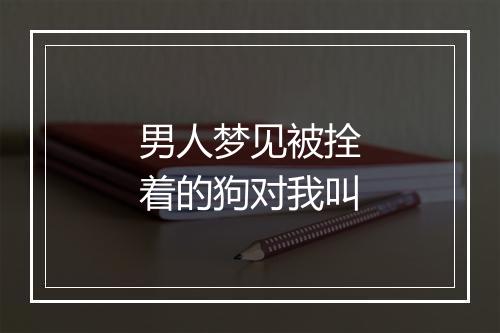 男人梦见被拴着的狗对我叫